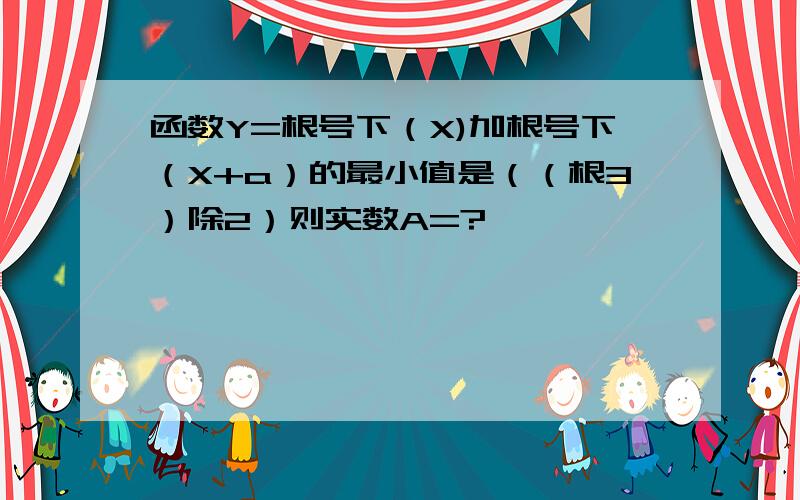 函数Y=根号下（X)加根号下（X+a）的最小值是（（根3）除2）则实数A=?